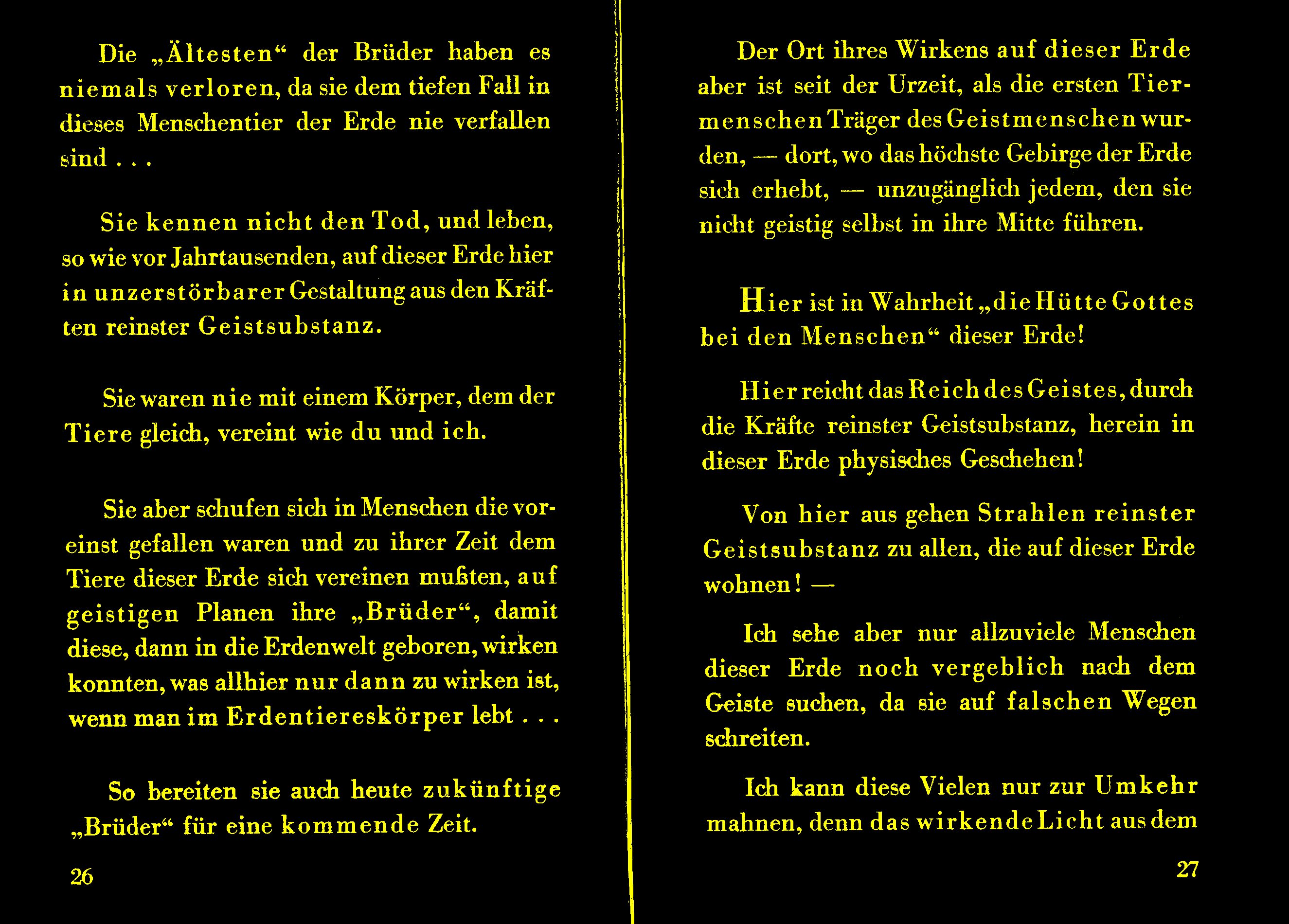 Die „Ältesten“ der Brüder haben es niemals verloren, da sie dem tiefen Fall in dieses Menschentier der Erde nie verfallen sind . . .

Sie kennen nicht den Tod, und leben, so wie vor Jahrtausenden, auf dieser Erde hier in unzerstörbarer Gestaltung aus den Kräften reinster Geistsubstanz.

Sie waren nie mit einem Körper, dem der Tiere gleich, vereint wie du und ich.

Sie aber schufen sich in Menschen die voreinst gefallen waren und zu ihrer Zeit dem Tiere dieser Erde sich vereinen mußten, auf geistigen Planen ihre „Brüder“, damit diese, dann in die Erdenwelt geboren, wirken konnten, was allhier nur dann zu wirken ist, wenn man im Erdentiereskörper lebt . . .

So bereiten sie auch heute zukünftige „Brüder“ für eine kommende Zeit.

26

Der Ort ihres Wirkens auf dieser Erde aber ist seit der Urzeit, als die ersten Tiermenschen Träger des Geistmenschen wurden, — dort, wo das höchste Gebirge der Erde sich erhebt, — unzugänglich jedem, den sie nicht geistig selbst in ihre Mitte führen.

Hier ist in Wahrheit „die Hütte Gottes bei den Menschen“ dieser Erde!

Hier reicht das Reich des Geistes, durch die Kräfte reinster Geistsubstanz, herein in dieser Erde physisches Geschehen!

Von hier aus gehen Strahlen reinster Geistsubstanz zu allen, die auf dieser Erde wohnen! —

Ich sehe aber nur allzuviele Menschen dieser Erde noch vergeblich nach dem Geiste suchen, da sie auf falschen Wegen schreiten.

Ich kann diese Vielen nur zur Umkehr mahnen, denn das wirkende Licht aus dem

27